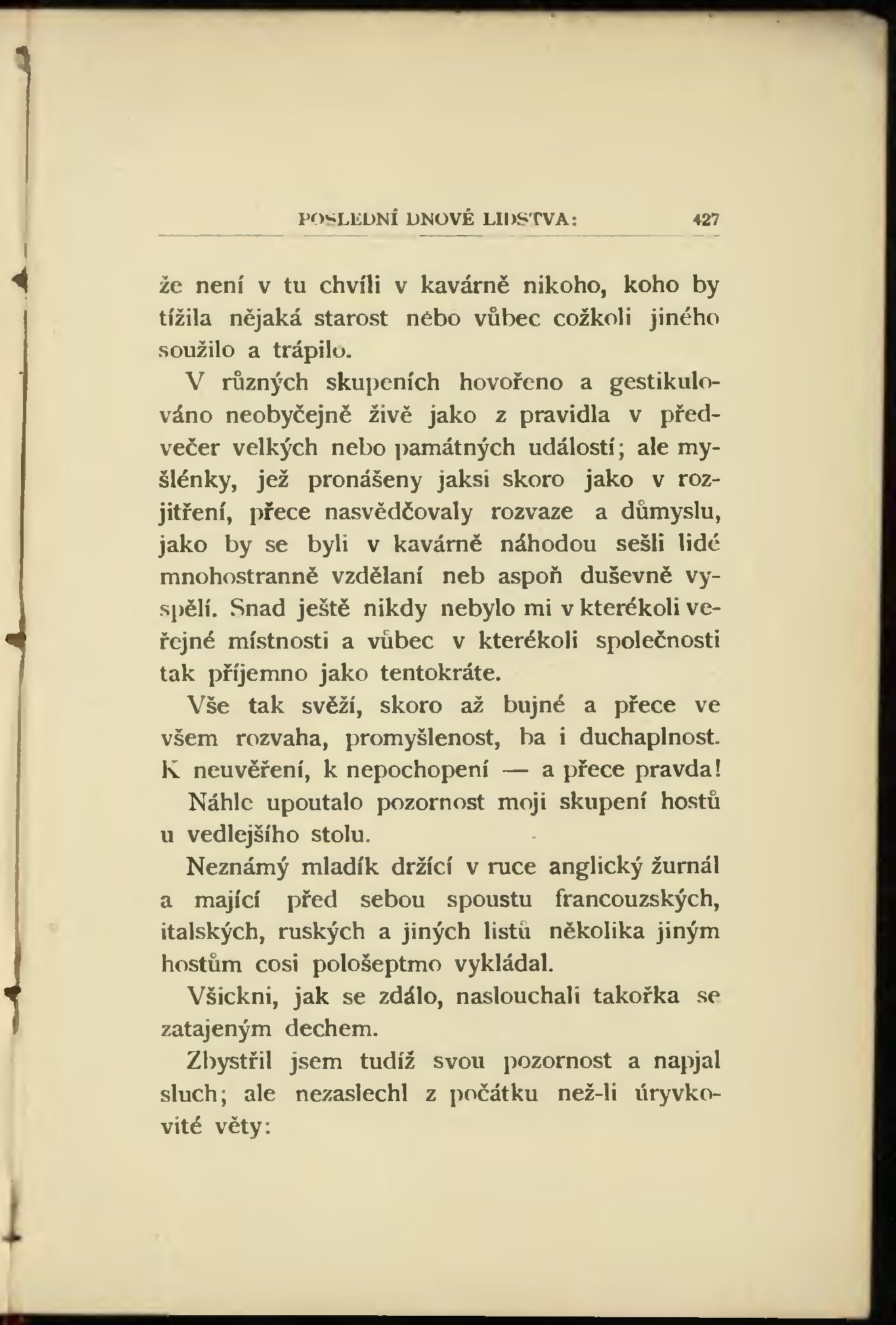 POSLEDNÍ DNOVÉ LIDSTVA: 427

že není v tu chvíli v kavárně nikoho, koho by tížila nějaká starost nebo vůbec cožkoli jiného soužilo a trápilo.

V různých skupeních hovořeno a gestikulováno neobyčejně živě jako z pravidla v předvečer velkých nebo památných událostí; ale myšlénky, jež pronášeny jaksi skoro jako v rozjitření, přece nasvědčovaly rozvaze a důmyslu, jako by se byli v kavárně náhodou sešli lidé mnohostranně vzdělaní neb aspoň duševně vyspělí. Snad ještě nikdy nebylo mi v kterékoli veřejné místnosti a vůbec v kterékoli společnosti tak příjemno jako tentokráte.

Vše tak svěží, skoro až bujné a přece ve všem rozvaha, promyšlenost, ba i duchaplnost. K neuvěření, k nepochopení — a přece pravda!

Náhle upoutalo pozornost moji skupení hostů u vedlejšího stolu.

Neznámý mladík držící v ruce anglický žurnál a mající před sebou spoustu francouzských, italských, ruských a jiných listů několika jiným hostům cosi pološeptmo vykládal.

Všickni, jak se zdálo, naslouchali takořka se zatajeným dechem.

Zbystřil jsem tudíž svou pozornost a napjal sluch; ale nezaslechl z počátku než-li úryvkovité věty: